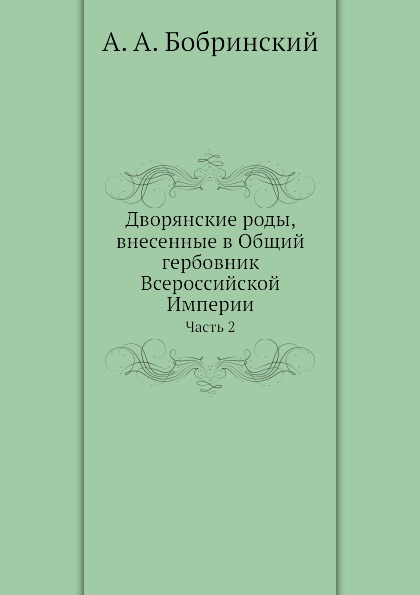 А. А. Бобринский

Дворянские роды, внесенные в Общий гербовник Всероссийской Империи

Часть 2